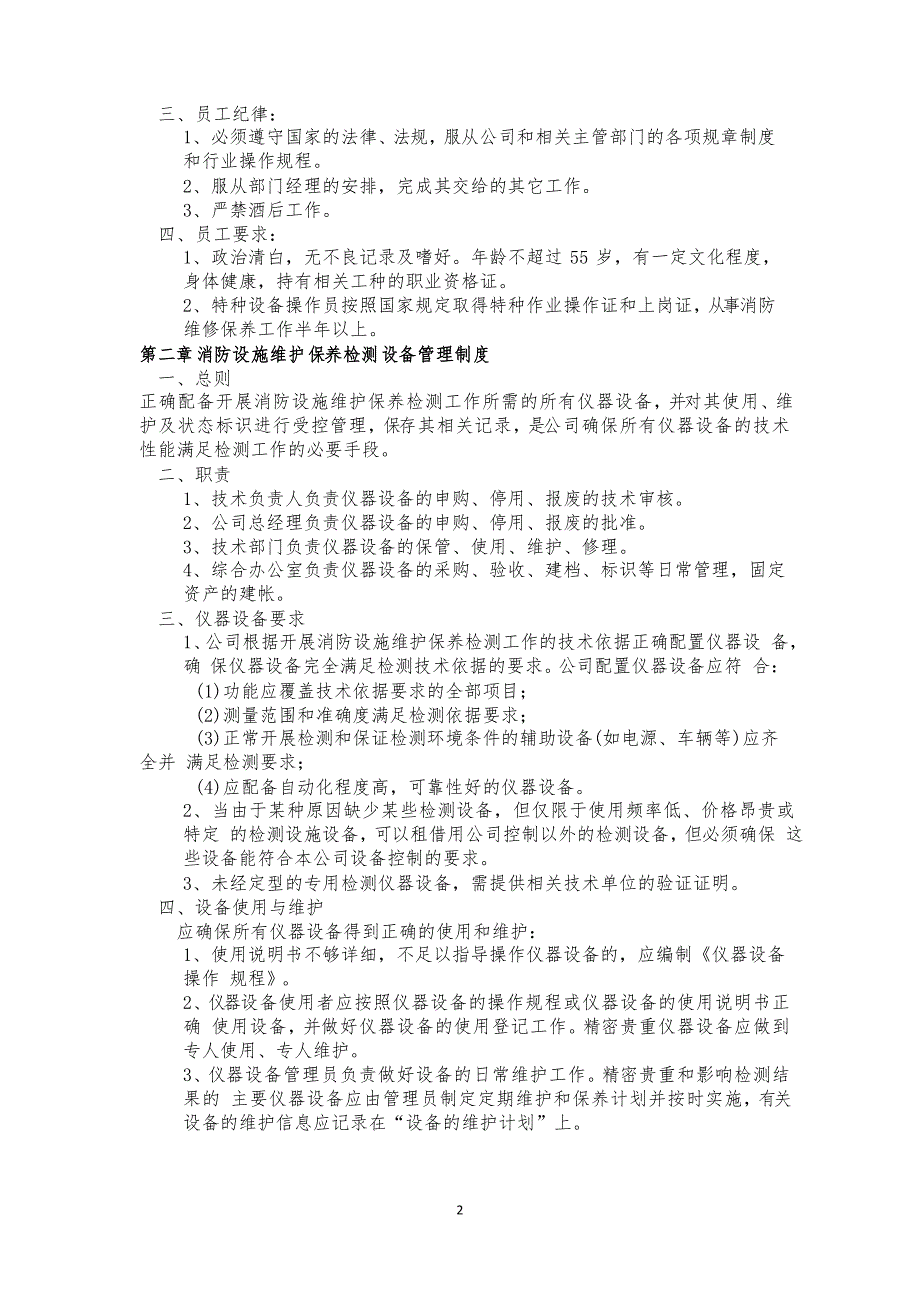 三、员工纪律：

1、必须遵守国家的法律、法规，服从公司和相关主管部门的各项规章制度和行业操作规程。

2、服从部门经理的安排，完成其交给的其它工作。

3、严禁酒后工作。

四、员工要求：

1、政治清白，无不良记录及嗜好。年龄不超过 55 岁，有一定文化程度，身体健康，持有相关工种的职业资格证。

2、特种设备操作员按照国家规定取得特种作业操作证和上岗证，从事消防维修保养工作半年以上。

第二章 消防设施维护保养检测设备管理制度

一、总则

正确配备开展消防设施维护保养检测工作所需的所有仪器设备，并对其使用、维护及状态标识进行受控管理，保存其相关记录，是公司确保所有仪器设备的技术性能满足检测工作的必要手段。

二、职责

1、技术负责人负责仪器设备的申购、停用、报废的技术审核。

2、公司总经理负责仪器设备的申购、停用、报废的批准。

3、技术部门负责仪器设备的保管、使用、维护、修理。

4、综合办公室负责仪器设备的采购、验收、建档、标识等日常管理，固定资产的建帐。

三、仪器设备要求

1、公司根据开展消防设施维护保养检测工作的技术依据正确配置仪器设 备，确 保仪器设备完全满足检测技术依据的要求。公司配置仪器设备应符 合：

(1)功能应覆盖技术依据要求的全部项目；

(2)测量范围和准确度满足检测依据要求；

(3)正常开展检测和保证检测环境条件的辅助设备(如电源、车辆等)应齐全并 满足检测要求；

(4)应配备自动化程度高，可靠性好的仪器设备。

2、当由于某种原因缺少某些检测设备，但仅限于使用频率低、价格昂贵或特定 的检测设施设备，可以租借用公司控制以外的检测设备，但必须确保 这些设备能符合本公司设备控制的要求。

3、未经定型的专用检测仪器设备，需提供相关技术单位的验证证明。

四、设备使用与维护

应确保所有仪器设备得到正确的使用和维护：

1、使用说明书不够详细，不足以指导操作仪器设备的，应编制《仪器设备操作 规程》。

2、仪器设备使用者应按照仪器设备的操作规程或仪器设备的使用说明书正确 使用设备，并做好仪器设备的使用登记工作。精密贵重仪器设备应做到专人使用、专人维护。

3、仪器设备管理员负责做好设备的日常维护工作。精密贵重和影响检测结果的 主要仪器设备应由管理员制定定期维护和保养计划并按时实施，有关设备的维护信息应记录在“设备的维护计划”上。

2